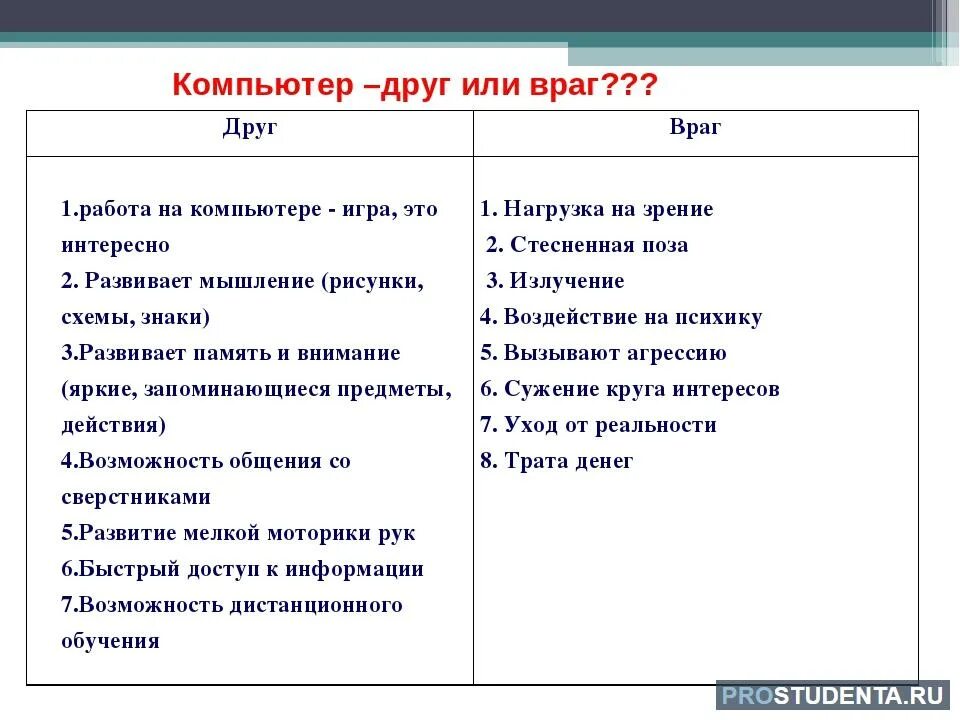 Компьютер –друг или враг???

| Друг | Враг |
|---|---|
| 1.работа на компьютере - игра, это интересно<br>2. Развивает мышление (рисунки, схемы, знаки)<br>3.Развивает память и внимание (яркие, запоминающиеся предметы, действия)<br>4.Возможность общения со сверстниками<br>5.Развитие мелкой моторики рук<br>6.Быстрый доступ к информации<br>7.Возможность дистанционного обучения | 1. Нагрузка на зрение<br>2. Стесненная поза<br>3. Излучение<br>4. Воздействие на психику<br>5. Вызывают агрессию<br>6. Сужение круга интересов<br>7. Уход от реальности<br>8. Трата денег |

PROSTUDENTA.RU